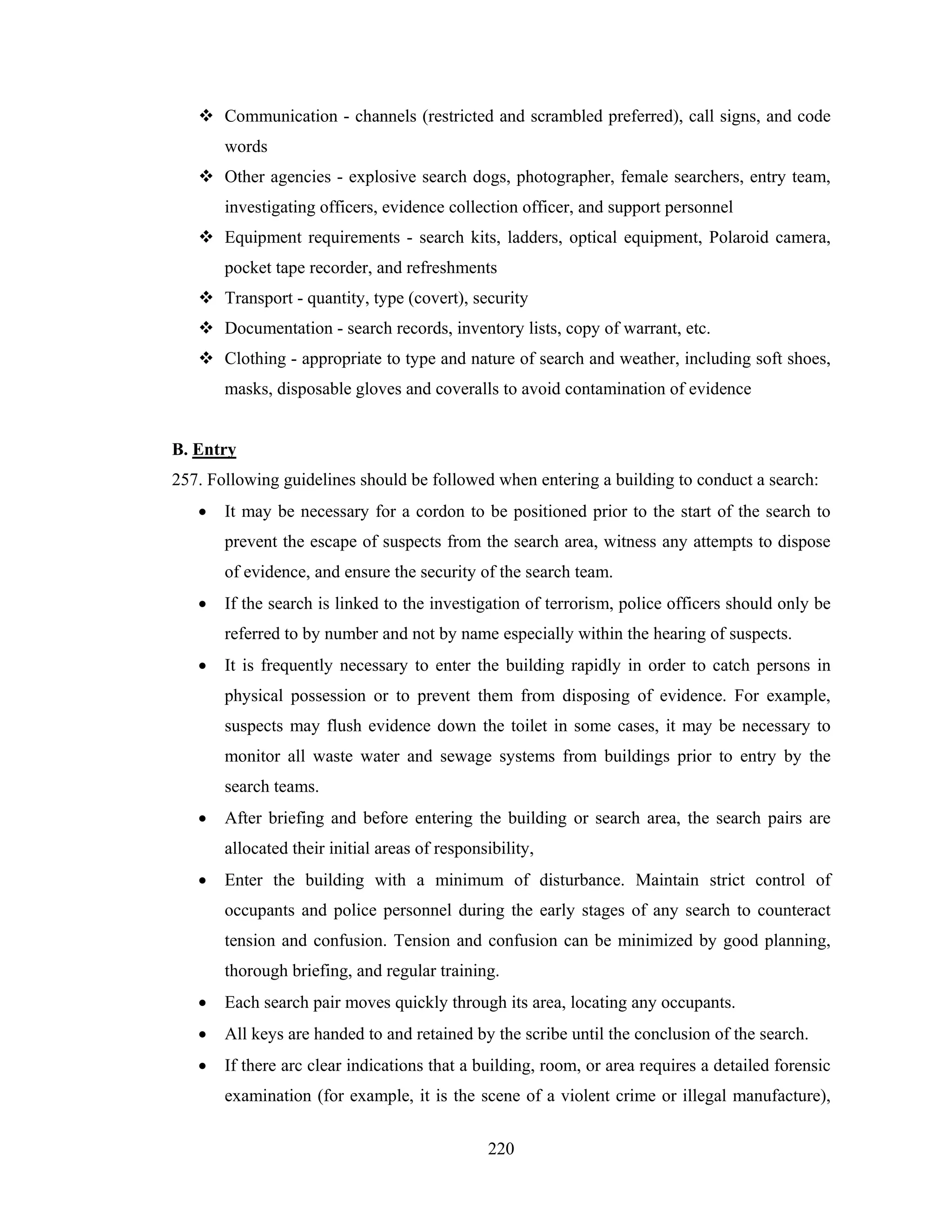 ❖ Communication - channels (restricted and scrambled preferred), call signs, and code words

❖ Other agencies - explosive search dogs, photographer, female searchers, entry team, investigating officers, evidence collection officer, and support personnel

❖ Equipment requirements - search kits, ladders, optical equipment, Polaroid camera, pocket tape recorder, and refreshments

❖ Transport - quantity, type (covert), security

❖ Documentation - search records, inventory lists, copy of warrant, etc.

❖ Clothing - appropriate to type and nature of search and weather, including soft shoes, masks, disposable gloves and coveralls to avoid contamination of evidence

B. Entry

257. Following guidelines should be followed when entering a building to conduct a search:

• It may be necessary for a cordon to be positioned prior to the start of the search to prevent the escape of suspects from the search area, witness any attempts to dispose of evidence, and ensure the security of the search team.

• If the search is linked to the investigation of terrorism, police officers should only be referred to by number and not by name especially within the hearing of suspects.

• It is frequently necessary to enter the building rapidly in order to catch persons in physical possession or to prevent them from disposing of evidence. For example, suspects may flush evidence down the toilet in some cases, it may be necessary to monitor all waste water and sewage systems from buildings prior to entry by the search teams.

• After briefing and before entering the building or search area, the search pairs are allocated their initial areas of responsibility,

• Enter the building with a minimum of disturbance. Maintain strict control of occupants and police personnel during the early stages of any search to counteract tension and confusion. Tension and confusion can be minimized by good planning, thorough briefing, and regular training.

• Each search pair moves quickly through its area, locating any occupants.

• All keys are handed to and retained by the scribe until the conclusion of the search.

• If there arc clear indications that a building, room, or area requires a detailed forensic examination (for example, it is the scene of a violent crime or illegal manufacture),

220